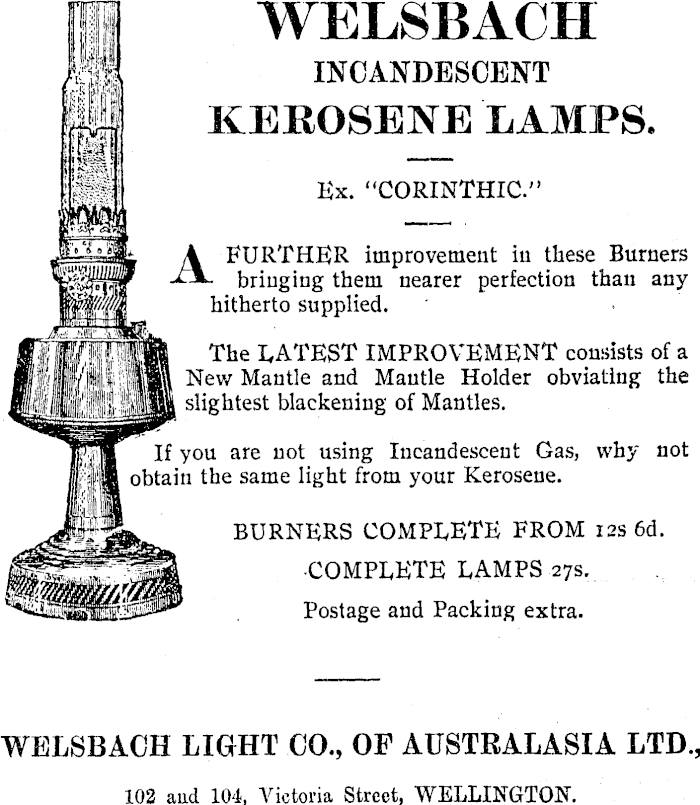 WELSBACH
INCANDESCENT
KEROSENE LAMPS.

Ex. "CORINTHIC."

A FURTHER improvement in these Burners bringing them nearer perfection than any hitherto supplied.

The LATEST IMPROVEMENT consists of a New Mantle and Mantle Holder obviating the slightest blackening of Mantles.

If you are not using Incandescent Gas, why not obtain the same light from your Kerosene.

BURNERS COMPLETE FROM 12s 6d.

COMPLETE LAMPS 27s.

Postage and Packing extra.

WELSBACH LIGHT CO., OF AUSTRALASIA LTD.,

102 and 104, Victoria Street, WELLINGTON.